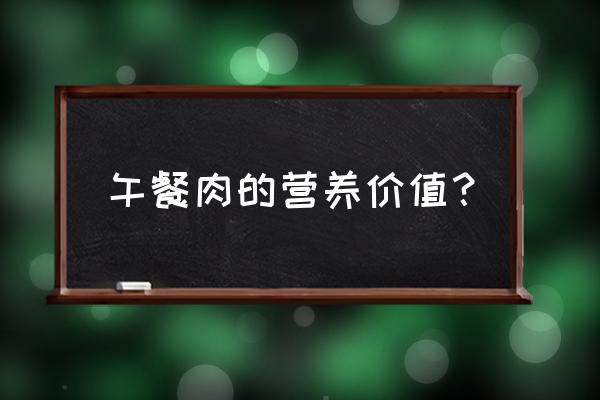 午餐肉的营养价值?